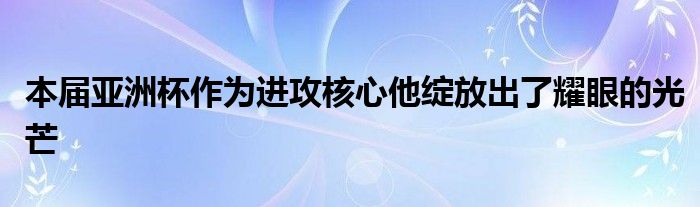 本届亚洲杯作为进攻核心他绽放出了耀眼的光芒